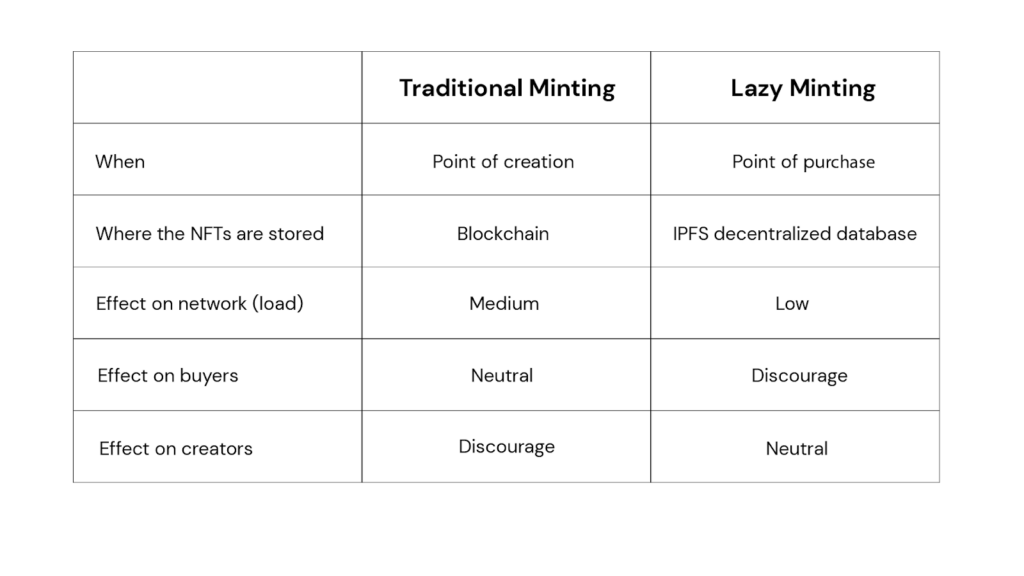 | | Traditional Minting | Lazy Minting |
|---|---|---|
| When | Point of creation | Point of purchase |
| Where the NFTs are stored | Blockchain | IPFS decentralized database |
| Effect on network (load) | Medium | Low |
| Effect on buyers | Neutral | Discourage |
| Effect on creators | Discourage | Neutral |